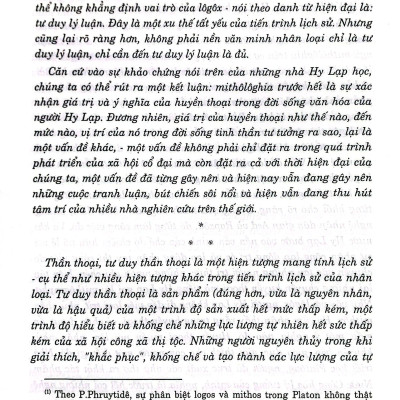 thể không khẳng định vai trò của lôgôx - nói theo danh từ hiện đại là: tư duy lý luận. Đây là một xu thế tất yếu của tiến trình lịch sử. Nhưng cũng lại rõ ràng hơn, không phải nền văn minh nhân loại chỉ là tư duy lý luận, chỉ cần đến tư duy lý luận là đủ.

Căn cứ vào sự khảo chứng nói trên của những nhà Hy Lạp học, chúng ta có thể rút ra một kết luận: mithôlôghia trước hết là sự xác nhận giá trị và ý nghĩa của huyền thoại trong đời sống văn hóa của người Hy Lạp. Đương nhiên, giá trị của huyền thoại như thế nào, đến mức nào, vị trí của nó trong đời sống tinh thần tư tưởng ra sao, lại là một vấn đề khác, - một vấn đề không phải chỉ đặt ra trong quá trình phát triển của xã hội cổ đại mà còn đặt ra cả với thời hiện đại của chúng ta, một vấn đề đã từng gây nên và hiện nay vẫn đang gây nên những cuộc tranh luận, bút chiến sôi nổi và hiện vẫn đang thu hút tâm trí của nhiều nhà nghiên cứu trên thế giới.

*

* *

Thần thoại, tư duy thần thoại là một hiện tượng mang tính lịch sử - cụ thể như nhiều hiện tượng khác trong tiến trình lịch sử của nhân loại. Tư duy thần thoại là sản phẩm (đúng hơn, vừa là nguyên nhân, vừa là hậu quả) của một trình độ sản xuất hết mức thấp kém, một trình độ hiểu biết và khống chế những lực lượng tự nhiên hết sức thấp kém của xã hội công xã thị tộc. Những người nguyên thủy trong khi giải thích, "khắc phục", khống chế và tạo thành các lực lượng của tự

(1) Theo P.Phruytiđê, sự phân biệt logos và mithos trong Platon không thật